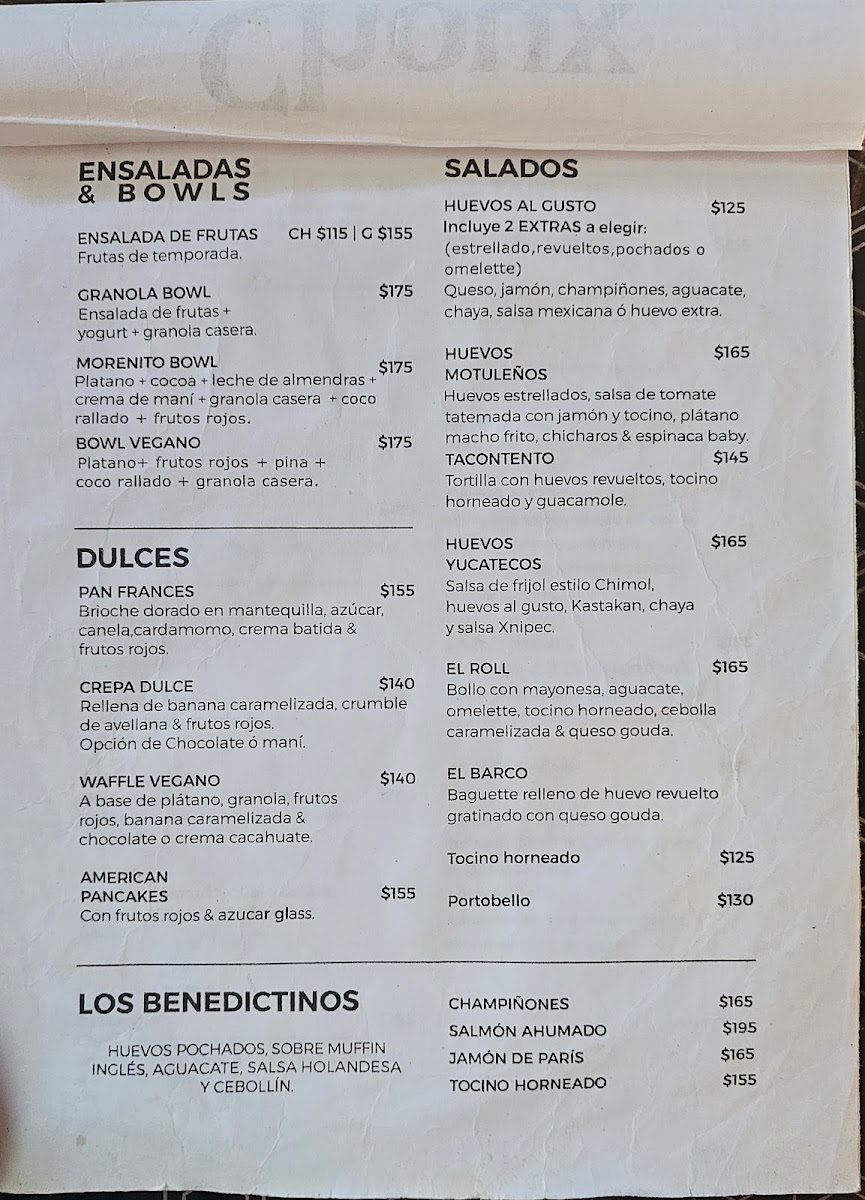 ENSALADAS
& BOWLS

ENSALADA DE FRUTAS CH $115 | G $155
Frutas de temporada.

GRANOLA BOWL $175
Ensalada de frutas + yogurt + granola casera.

MORENITO BOWL $175
Platano + cocoa + leche de almendras + crema de maní + granola casera + coco rallado + frutos rojos.

BOWL VEGANO $175
Platano+ frutos rojos + pina + coco rallado + granola casera.

DULCES

PAN FRANCES $155
Brioche dorado en mantequilla, azúcar, canela,cardamomo, crema batida & frutos rojos.

CREPA DULCE $140
Rellena de banana caramelizada, crumble de avellana & frutos rojos.
Opción de Chocolate ó maní.

WAFFLE VEGANO $140
A base de plátano, granola, frutos rojos, banana caramelizada & chocolate o crema cacahuate.

AMERICAN PANCAKES $155
Con frutos rojos & azucar glass.

SALADOS

HUEVOS AL GUSTO $125
Incluye 2 EXTRAS a elegir:
(estrellado,revueltos,pochados o omelette)
Queso, jamón, champiñones, aguacate, chaya, salsa mexicana ó huevo extra.

HUEVOS MOTULEÑOS $165
Huevos estrellados, salsa de tomate tatemada con jamón y tocino, plátano macho frito, chicharos & espinaca baby.

TACONTENTO $145
Tortilla con huevos revueltos, tocino horneado y guacamole.

HUEVOS YUCATECOS $165
Salsa de frijol estilo Chimol, huevos al gusto, Kastakan, chaya y salsa Xnipec.

EL ROLL $165
Bollo con mayonesa, aguacate, omelette, tocino horneado, cebolla caramelizada & queso gouda.

EL BARCO
Baguette relleno de huevo revuelto gratinado con queso gouda.

Tocino horneado $125

Portobello $130

LOS BENEDICTINOS

HUEVOS POCHADOS, SOBRE MUFFIN INGLÉS, AGUACATE, SALSA HOLANDESA Y CEBOLLÍN.

CHAMPIÑONES $165
SALMÓN AHUMADO $195
JAMÓN DE PARÍS $165
TOCINO HORNEADO $155